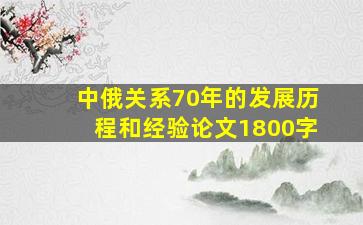 中俄关系70年的发展历程和经验论文1800字